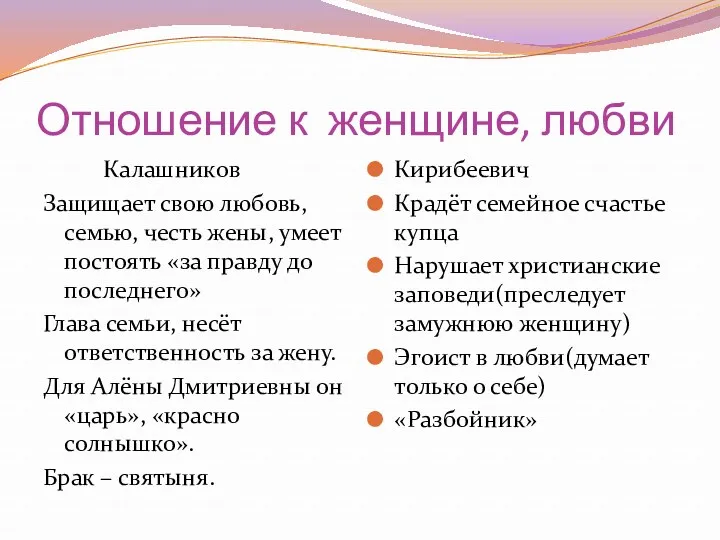 Отношение к женщине, любви

Калашников

Защищает свою любовь, семью, честь жены, умеет постоять «за правду до последнего»

Глава семьи, несёт ответственность за жену.

Для Алёны Дмитриевны он «царь», «красно солнышко».

Брак – святыня.

Кирибеевич

Крадёт семейное счастье купца

Нарушает христианские заповеди(преследует замужнюю женщину)

Эгоист в любви(думает только о себе)

«Разбойник»